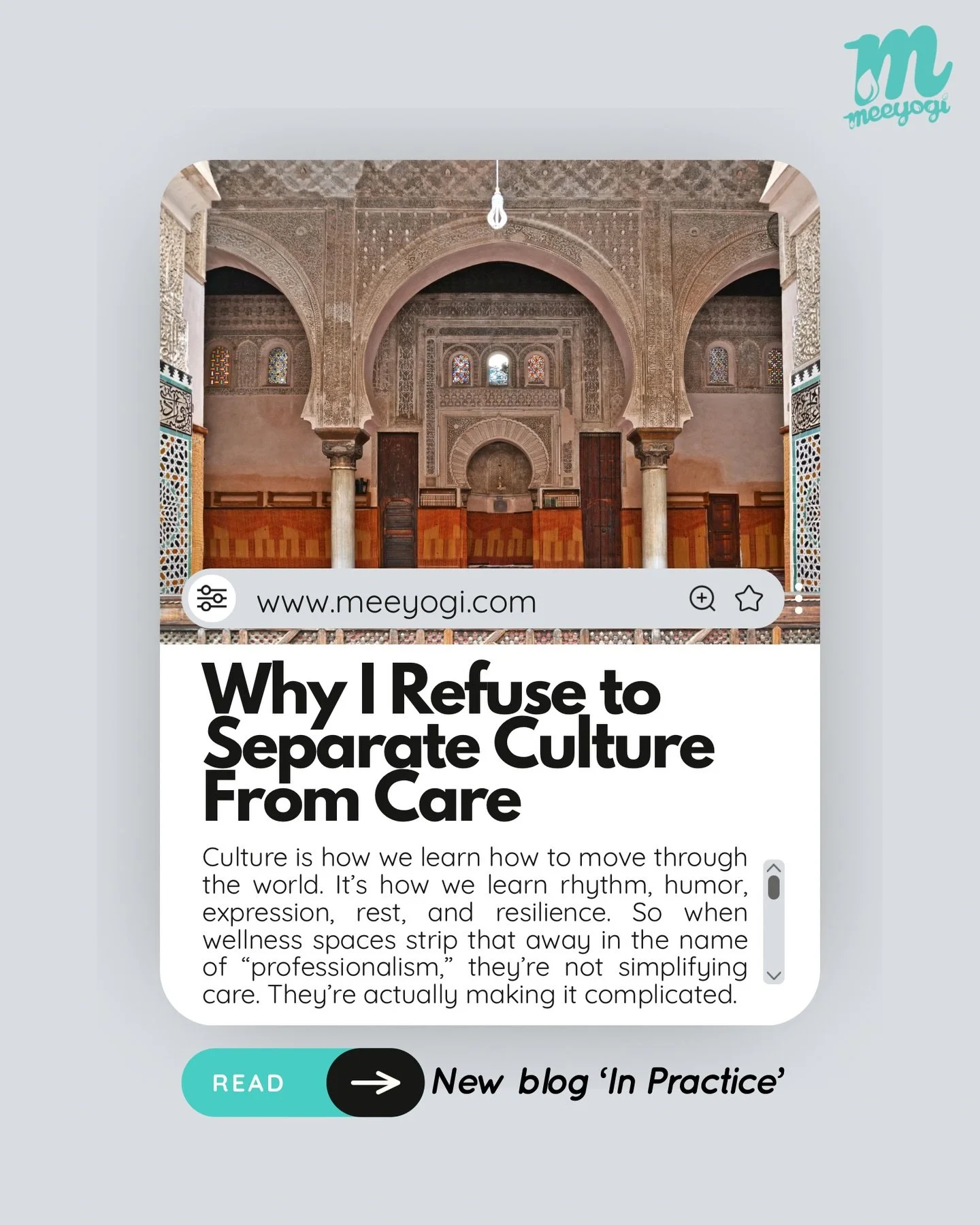 m
meeyogi

www.meeyogi.com

Why I Refuse to Separate Culture From Care

Culture is how we learn how to move through the world. It's how we learn rhythm, humor, expression, rest, and resilience. So when wellness spaces strip that away in the name of "professionalism," they're not simplifying care. They're actually making it complicated.

READ

New blog 'In Practice'